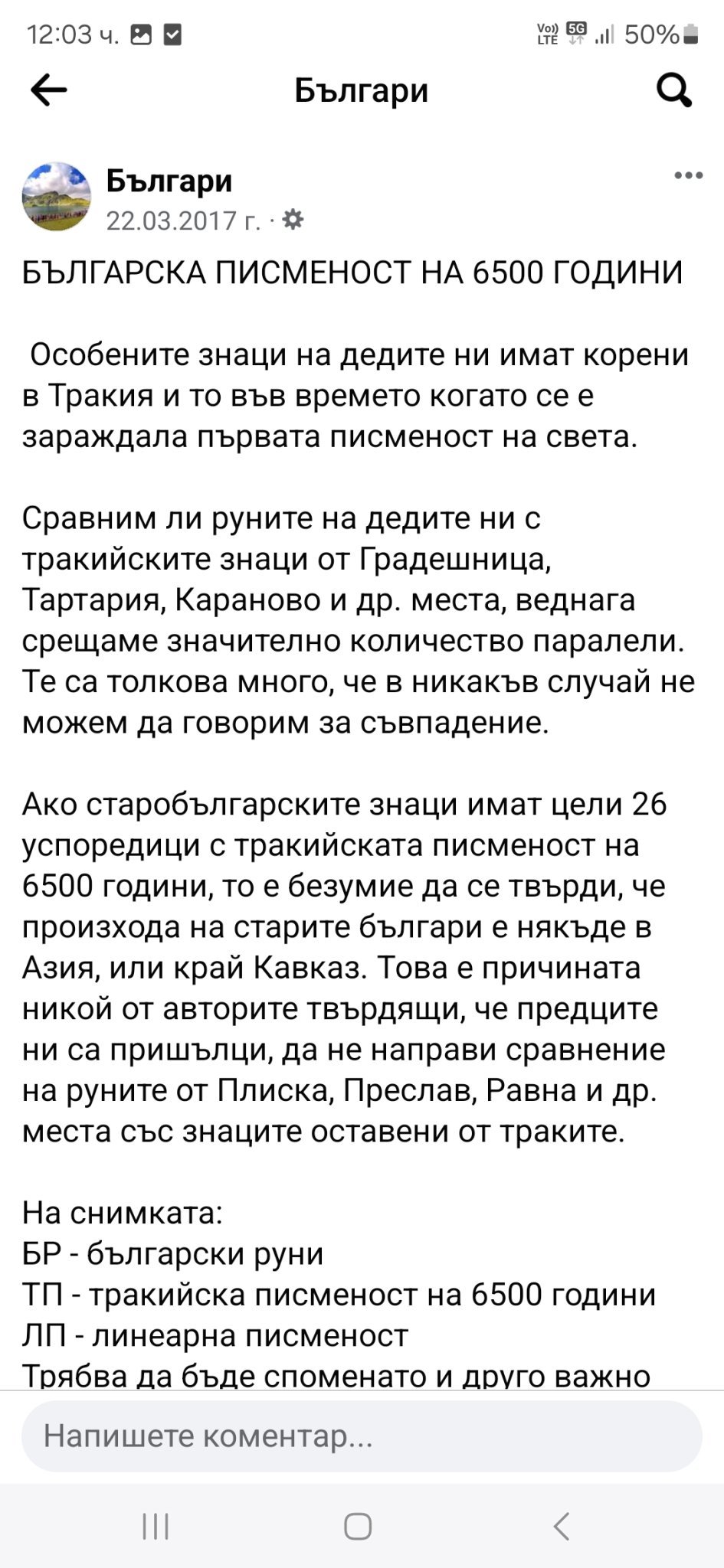 12:03 ч.

Vo)) LTE 5G 50%

Българи

Българи
22.03.2017 г. ·

БЪЛГАРСКА ПИСМЕНОСТ НА 6500 ГОДИНИ

Особените знаци на дедите ни имат корени в Тракия и то във времето когато се е зараждала първата писменост на света.

Сравним ли руните на дедите ни с тракийските знаци от Градешница, Тартария, Караново и др. места, веднага срещаме значително количество паралели. Те са толкова много, че в никакъв случай не можем да говорим за съвпадение.

Ако старобългарските знаци имат цели 26 успоредици с тракийската писменост на 6500 години, то е безумие да се твърди, че произхода на старите българи е някъде в Азия, или край Кавказ. Това е причината никой от авторите твърдящи, че предците ни са пришълци, да не направи сравнение на руните от Плиска, Преслав, Равна и др. места със знаците оставени от траките.

На снимката:
БР - български руни
ТП - тракийска писменост на 6500 години
ЛП - линеарна писменост
Трябва да бъде споменато и друго важно

Напишете коментар...